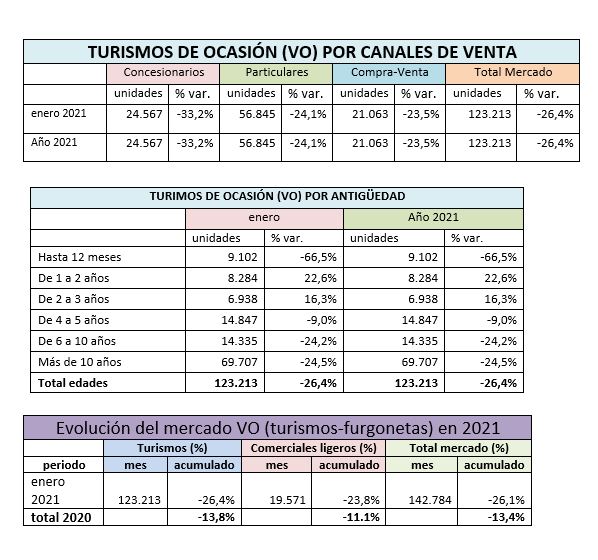 TURISMOS DE OCASIÓN (VO) POR CANALES DE VENTA

| | Concesionarios | | Particulares | | Compra-Venta | | Total Mercado | |
|---|---|---|---|---|---|---|---|---|
| | unidades | % var. | unidades | % var. | unidades | % var. | unidades | % var. |
| enero 2021 | 24.567 | -33,2% | 56.845 | -24,1% | 21.063 | -23,5% | 123.213 | -26,4% |
| Año 2021 | 24.567 | -33,2% | 56.845 | -24,1% | 21.063 | -23,5% | 123.213 | -26,4% |

TURIMOS DE OCASIÓN (VO) POR ANTIGÜEDAD

| | enero | | Año 2021 | |
|---|---|---|---|---|
| | unidades | % var. | unidades | % var. |
| Hasta 12 meses | 9.102 | -66,5% | 9.102 | -66,5% |
| De 1 a 2 años | 8.284 | 22,6% | 8.284 | 22,6% |
| De 2 a 3 años | 6.938 | 16,3% | 6.938 | 16,3% |
| De 4 a 5 años | 14.847 | -9,0% | 14.847 | -9,0% |
| De 6 a 10 años | 14.335 | -24,2% | 14.335 | -24,2% |
| Más de 10 años | 69.707 | -24,5% | 69.707 | -24,5% |
| Total edades | 123.213 | -26,4% | 123.213 | -26,4% |

Evolución del mercado VO (turismos-furgonetas) en 2021

| | Turismos (%) | | Comerciales ligeros (%) | | Total mercado (%) | |
|---|---|---|---|---|---|---|
| periodo | mes | acumulado | mes | acumulado | mes | acumulado |
| enero 2021 | 123.213 | -26,4% | 19.571 | -23,8% | 142.784 | -26,1% |
| total 2020 | | -13,8% | | -11.1% | | -13,4% |